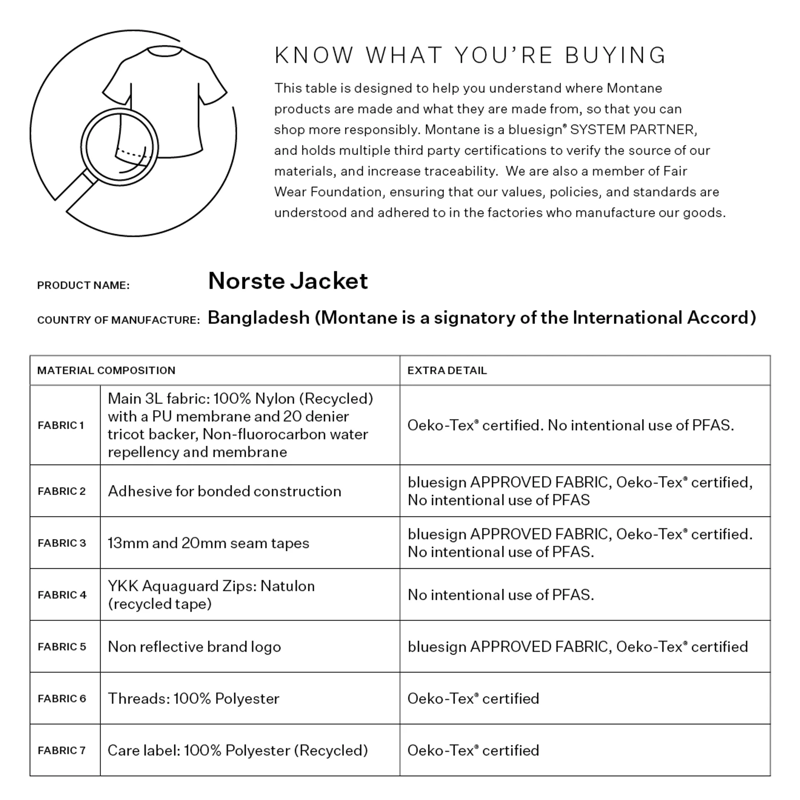 KNOW WHAT YOU'RE BUYING

This table is designed to help you understand where Montane products are made and what they are made from, so that you can shop more responsibly. Montane is a bluesign® SYSTEM PARTNER, and holds multiple third party certifications to verify the source of our materials, and increase traceability.  We are also a member of Fair Wear Foundation, ensuring that our values, policies, and standards are understood and adhered to in the factories who manufacture our goods.

PRODUCT NAME: Norste Jacket

COUNTRY OF MANUFACTURE: Bangladesh (Montane is a signatory of the International Accord)

| MATERIAL COMPOSITION | | EXTRA DETAIL |
|---|---|---|
| FABRIC 1 | Main 3L fabric: 100% Nylon (Recycled) with a PU membrane and 20 denier tricot backer, Non-fluorocarbon water repellency and membrane | Oeko-Tex® certified. No intentional use of PFAS. |
| FABRIC 2 | Adhesive for bonded construction | bluesign APPROVED FABRIC, Oeko-Tex® certified, No intentional use of PFAS |
| FABRIC 3 | 13mm and 20mm seam tapes | bluesign APPROVED FABRIC, Oeko-Tex® certified. No intentional use of PFAS. |
| FABRIC 4 | YKK Aquaguard Zips: Natulon (recycled tape) | No intentional use of PFAS. |
| FABRIC 5 | Non reflective brand logo | bluesign APPROVED FABRIC, Oeko-Tex® certified |
| FABRIC 6 | Threads: 100% Polyester | Oeko-Tex® certified |
| FABRIC 7 | Care label: 100% Polyester (Recycled) | Oeko-Tex® certified |